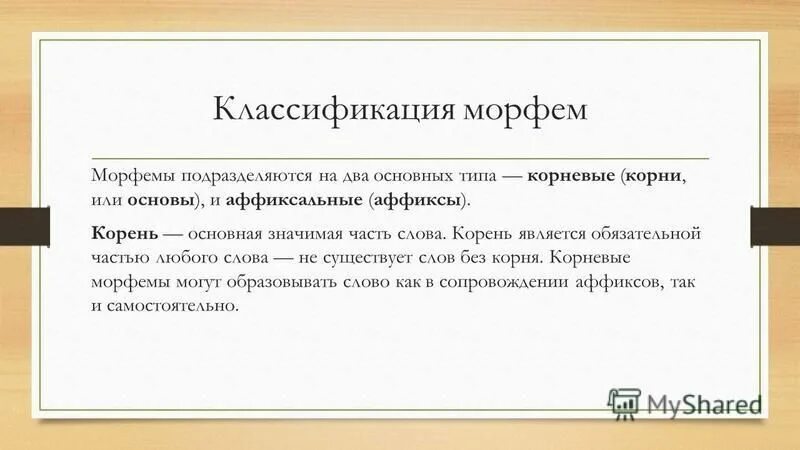 Классификация морфем

Морфемы подразделяются на два основных типа — корневые (корни, или основы), и аффиксальные (аффиксы).

Корень — основная значимая часть слова. Корень является обязательной частью любого слова — не существует слов без корня. Корневые морфемы могут образовывать слово как в сопровождении аффиксов, так и самостоятельно.

MyShared